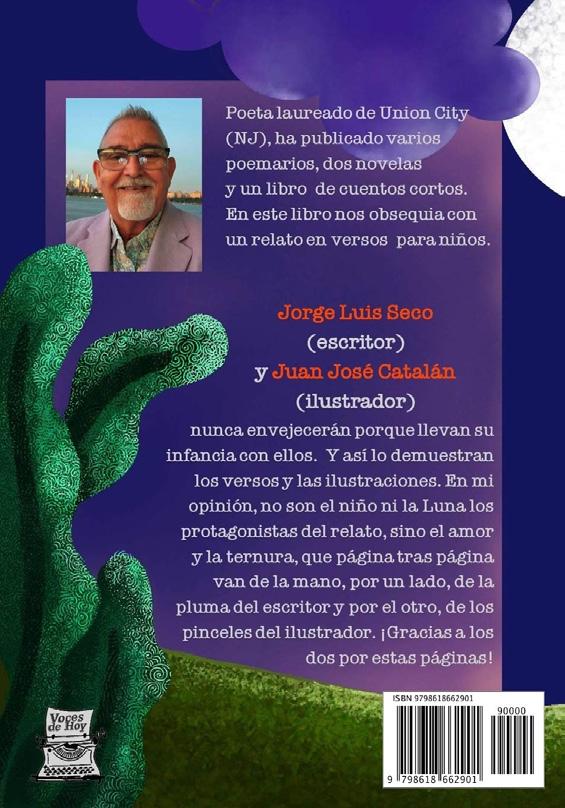 Poeta laureado de Union City (NJ), ha publicado varios poemarios, dos novelas y un libro de cuentos cortos. En este libro nos obsequia con un relato en versos para niños.

Jorge Luis Seco
(escritor)
y Juan José Catalán
(ilustrador)

nunca envejecerán porque llevan su infancia con ellos. Y así lo demuestran los versos y las ilustraciones. En mi opinión, no son el niño ni la Luna los protagonistas del relato, sino el amor y la ternura, que página tras página van de la mano, por un lado, de la pluma del escritor y por el otro, de los pinceles del ilustrador. ¡Gracias a los dos por estas páginas!

Voces de Hoy

ISBN 9798618662901

90000

9 798618 662901